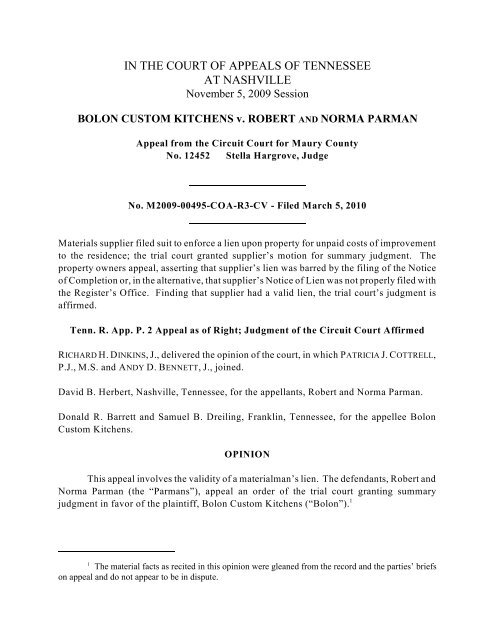 IN THE COURT OF APPEALS OF TENNESSEE
AT NASHVILLE
November 5, 2009 Session

BOLON CUSTOM KITCHENS v. ROBERT AND NORMA PARMAN

Appeal from the Circuit Court for Maury County
No. 12452 Stella Hargrove, Judge

No. M2009-00495-COA-R3-CV - Filed March 5, 2010

Materials supplier filed suit to enforce a lien upon property for unpaid costs of improvement to the residence; the trial court granted supplier's motion for summary judgment. The property owners appeal, asserting that supplier's lien was barred by the filing of the Notice of Completion or, in the alternative, that supplier's Notice of Lien was not properly filed with the Register's Office. Finding that supplier had a valid lien, the trial court's judgment is affirmed.

Tenn. R. App. P. 2 Appeal as of Right; Judgment of the Circuit Court Affirmed

RICHARD H. DINKINS, J., delivered the opinion of the court, in which PATRICIA J. COTTRELL, P.J., M.S. and ANDY D. BENNETT, J., joined.

David B. Herbert, Nashville, Tennessee, for the appellants, Robert and Norma Parman.

Donald R. Barrett and Samuel B. Dreiling, Franklin, Tennessee, for the appellee Bolon Custom Kitchens.

OPINION

This appeal involves the validity of a materialman's lien. The defendants, Robert and Norma Parman (the "Parmans"), appeal an order of the trial court granting summary judgment in favor of the plaintiff, Bolon Custom Kitchens ("Bolon").$^1$

$^1$ The material facts as recited in this opinion were gleaned from the record and the parties' briefs on appeal and do not appear to be in dispute.